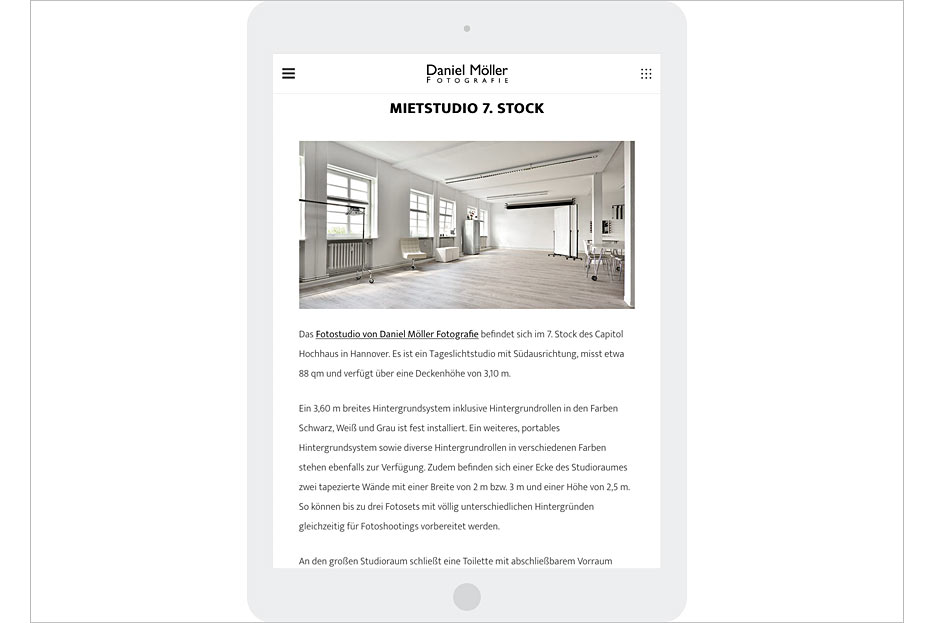 Daniel Möller
FOTOGRAFIE

MIETSTUDIO 7. STOCK

Das Fotostudio von Daniel Möller Fotografie befindet sich im 7. Stock des Capitol Hochhaus in Hannover. Es ist ein Tageslichtstudio mit Südausrichtung, misst etwa 88 qm und verfügt über eine Deckenhöhe von 3,10 m.

Ein 3,60 m breites Hintergrundsystem inklusive Hintergrundrollen in den Farben Schwarz, Weiß und Grau ist fest installiert. Ein weiteres, portables Hintergrundsystem sowie diverse Hintergrundrollen in verschiedenen Farben stehen ebenfalls zur Verfügung. Zudem befinden sich einer Ecke des Studioraumes zwei tapezierte Wände mit einer Breite von 2 m bzw. 3 m und einer Höhe von 2,5 m. So können bis zu drei Fotosets mit völlig unterschiedlichen Hintergründen gleichzeitig für Fotoshootings vorbereitet werden.

An den großen Studioraum schließt eine Toilette mit abschließbarem Vorraum